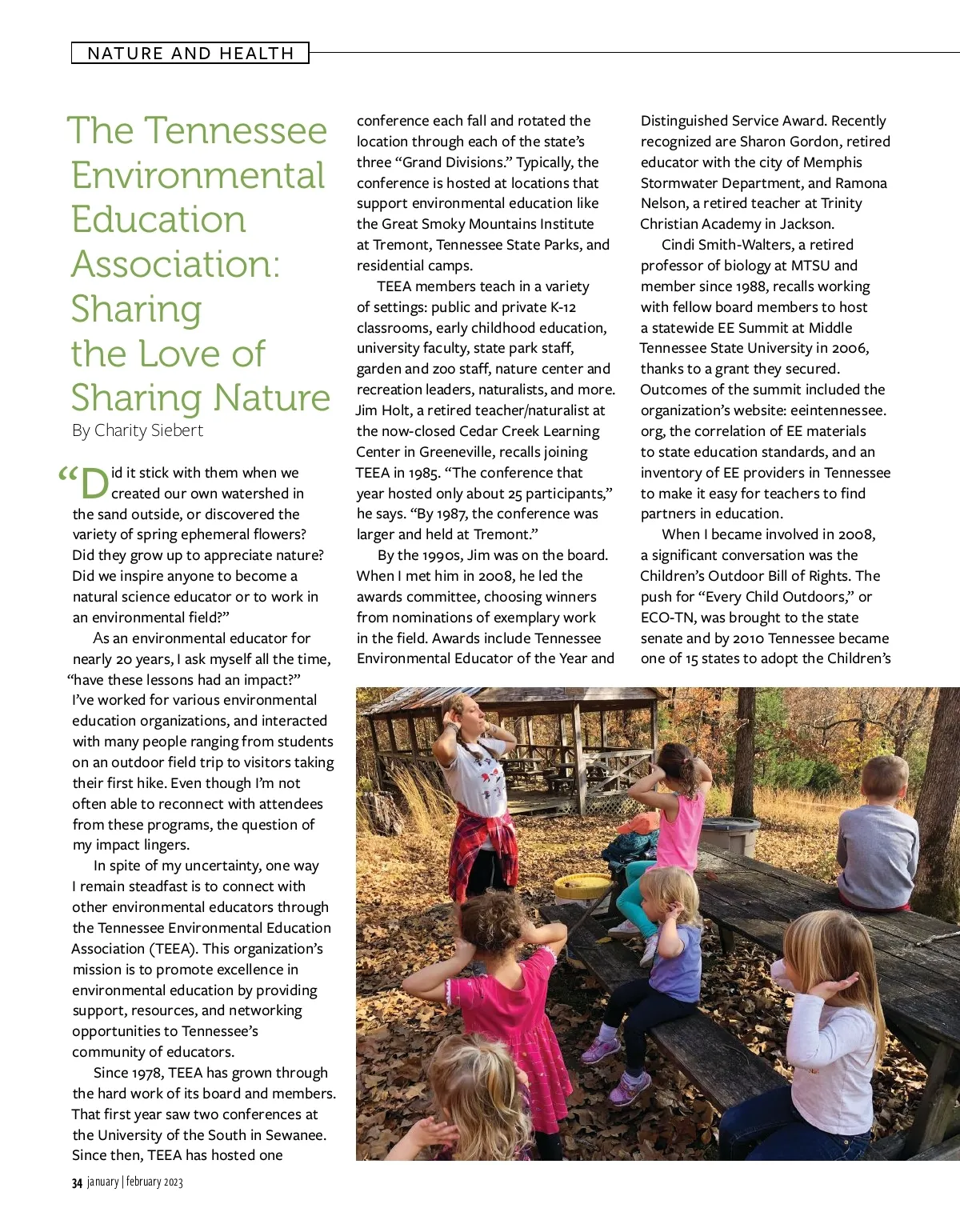 NATURE AND HEALTH

The Tennessee Environmental Education Association: Sharing the Love of Sharing Nature

By Charity Siebert

“Did it stick with them when we created our own watershed in the sand outside, or discovered the variety of spring ephemeral flowers? Did they grow up to appreciate nature? Did we inspire anyone to become a natural science educator or to work in an environmental field?”

As an environmental educator for nearly 20 years, I ask myself all the time, “have these lessons had an impact?” I’ve worked for various environmental education organizations, and interacted with many people ranging from students on an outdoor field trip to visitors taking their first hike. Even though I’m not often able to reconnect with attendees from these programs, the question of my impact lingers.

In spite of my uncertainty, one way I remain steadfast is to connect with other environmental educators through the Tennessee Environmental Education Association (TEEA). This organization’s mission is to promote excellence in environmental education by providing support, resources, and networking opportunities to Tennessee’s community of educators.

Since 1978, TEEA has grown through the hard work of its board and members. That first year saw two conferences at the University of the South in Sewanee. Since then, TEEA has hosted one conference each fall and rotated the location through each of the state’s three “Grand Divisions.” Typically, the conference is hosted at locations that support environmental education like the Great Smoky Mountains Institute at Tremont, Tennessee State Parks, and residential camps.

TEEA members teach in a variety of settings: public and private K-12 classrooms, early childhood education, university faculty, state park staff, garden and zoo staff, nature center and recreation leaders, naturalists, and more. Jim Holt, a retired teacher/naturalist at the now-closed Cedar Creek Learning Center in Greeneville, recalls joining TEEA in 1985. “The conference that year hosted only about 25 participants,” he says. “By 1987, the conference was larger and held at Tremont.”

By the 1990s, Jim was on the board. When I met him in 2008, he led the awards committee, choosing winners from nominations of exemplary work in the field. Awards include Tennessee Environmental Educator of the Year and Distinguished Service Award. Recently recognized are Sharon Gordon, retired educator with the city of Memphis Stormwater Department, and Ramona Nelson, a retired teacher at Trinity Christian Academy in Jackson.

Cindi Smith-Walters, a retired professor of biology at MTSU and member since 1988, recalls working with fellow board members to host a statewide EE Summit at Middle Tennessee State University in 2006, thanks to a grant they secured. Outcomes of the summit included the organization’s website: eeintennessee.org, the correlation of EE materials to state education standards, and an inventory of EE providers in Tennessee to make it easy for teachers to find partners in education.

When I became involved in 2008, a significant conversation was the Children’s Outdoor Bill of Rights. The push for “Every Child Outdoors,” or ECO-TN, was brought to the state senate and by 2010 Tennessee became one of 15 states to adopt the Children’s

34 january | february 2023